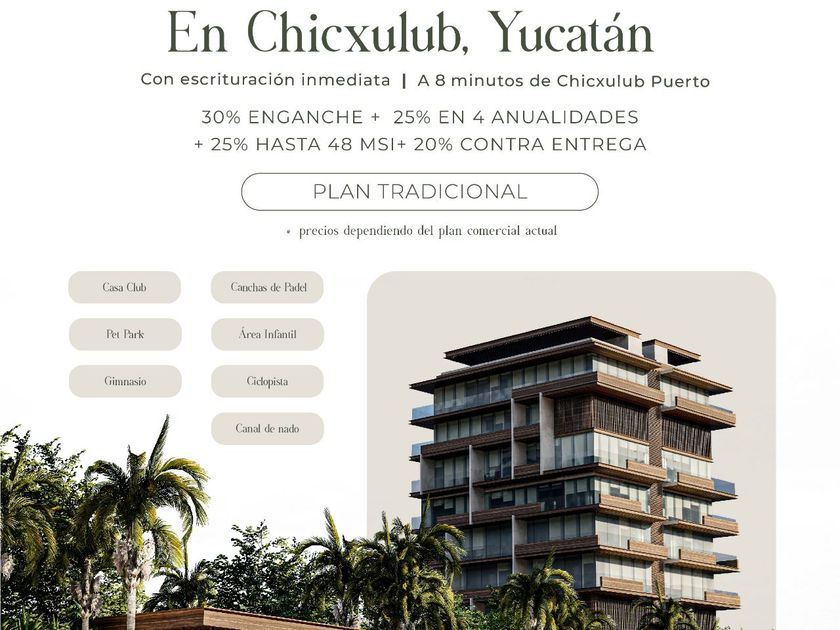 En Chicxulub, Yucatán

Con escrituración inmediata | A 8 minutos de Chicxulub Puerto

30% ENGANCHE + 25% EN 4 ANUALIDADES
+ 25% HASTA 48 MSI+ 20% CONTRA ENTREGA

PLAN TRADICIONAL

• precios dependiendo del plan comercial actual

Casa Club

Pet Park

Gimnasio

Canchas de Padel

Área Infantil

Ciclopista

Canal de nado